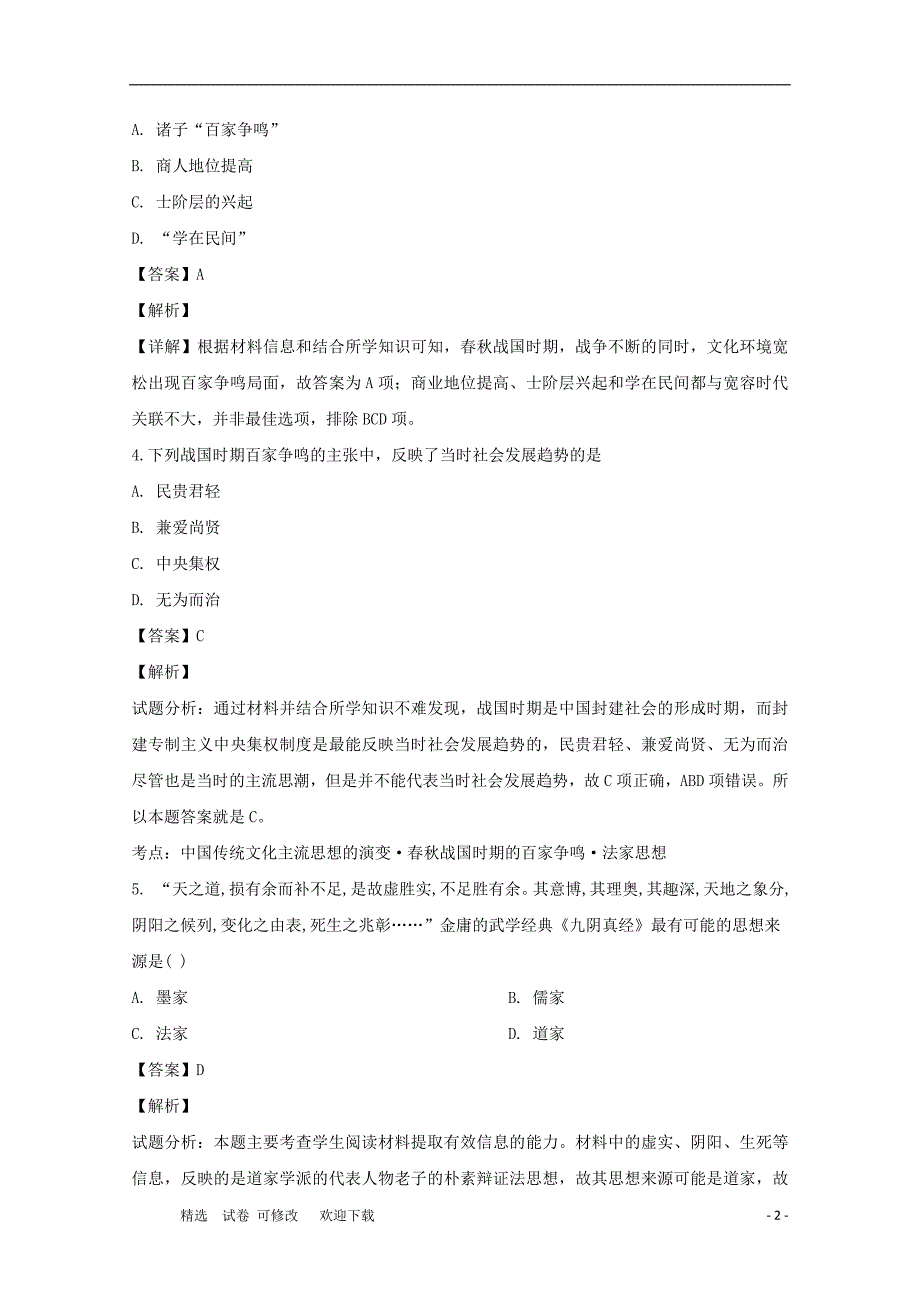 A. 诸子“百家争鸣”

B. 商人地位提高

C. 士阶层的兴起

D. “学在民间”

【答案】A

【解析】

【详解】根据材料信息和结合所学知识可知，春秋战国时期，战争不断的同时，文化环境宽松出现百家争鸣局面，故答案为A项；商业地位提高、士阶层兴起和学在民间都与宽容时代关联不大，并非最佳选项，排除BCD项。

4.下列战国时期百家争鸣的主张中，反映了当时社会发展趋势的是

A. 民贵君轻

B. 兼爱尚贤

C. 中央集权

D. 无为而治

【答案】C

【解析】

试题分析：通过材料并结合所学知识不难发现，战国时期是中国封建社会的形成时期，而封建专制主义中央集权制度是最能反映当时社会发展趋势的，民贵君轻、兼爱尚贤、无为而治尽管也是当时的主流思潮，但是并不能代表当时社会发展趋势，故C项正确，ABD项错误。所以本题答案就是C。

考点：中国传统文化主流思想的演变·春秋战国时期的百家争鸣·法家思想

5. “天之道,损有余而补不足,是故虚胜实,不足胜有余。其意博,其理奥,其趣深,天地之象分,阴阳之候列,变化之由表,死生之兆彰……”金庸的武学经典《九阴真经》最有可能的思想来源是( )

A. 墨家

B. 儒家

C. 法家

D. 道家

【答案】D

【解析】

试题分析：本题主要考查学生阅读材料提取有效信息的能力。材料中的虚实、阴阳、生死等信息，反映的是道家学派的代表人物老子的朴素辩证法思想，故其思想来源可能是道家，故

精选 试卷 可修改 欢迎下载

- 2 -